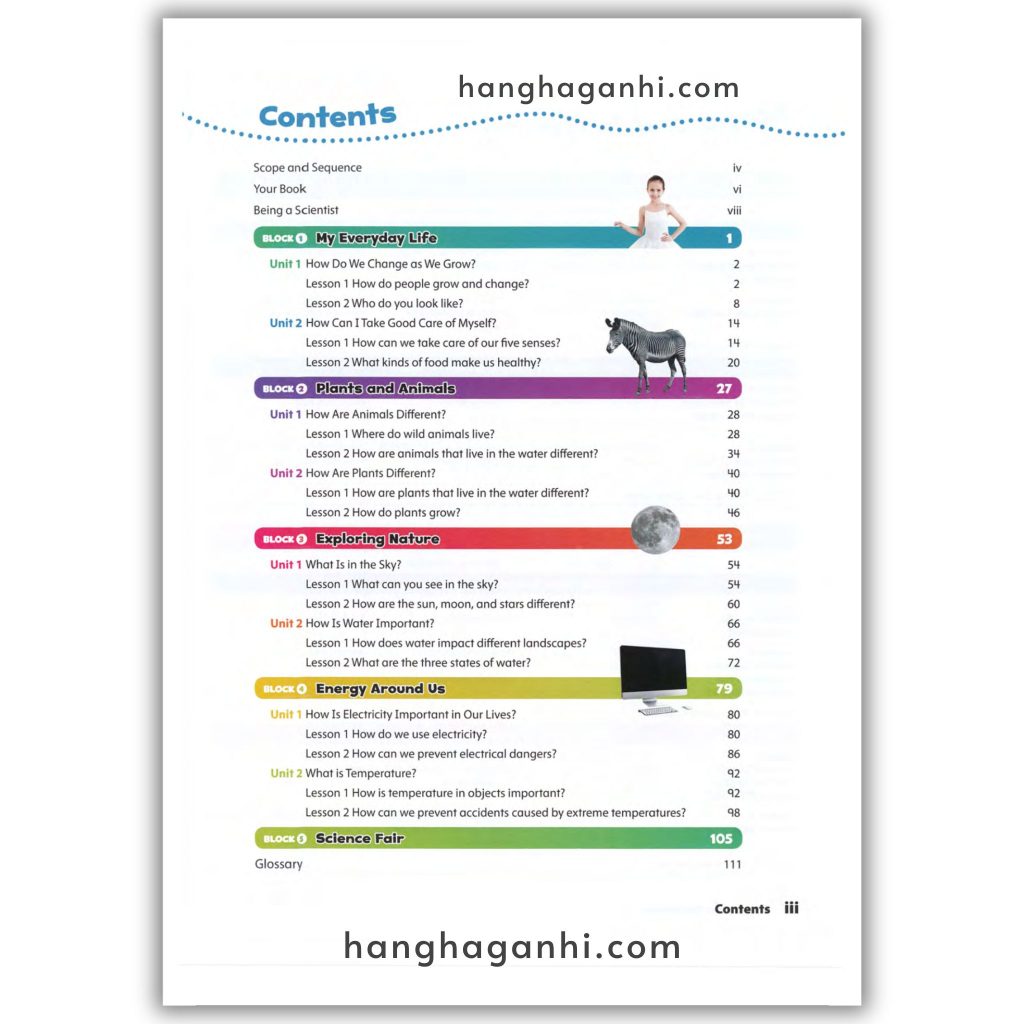 hanghaganhi.com

Contents

Scope and Sequence iv
Your Book vi
Being a Scientist viii

BLOCK 1 My Everyday Life 1

Unit 1 How Do We Change as We Grow? 2
Lesson 1 How do people grow and change? 2
Lesson 2 Who do you look like? 8
Unit 2 How Can I Take Good Care of Myself? 14
Lesson 1 How can we take care of our five senses? 14
Lesson 2 What kinds of food make us healthy? 20

BLOCK 2 Plants and Animals 27

Unit 1 How Are Animals Different? 28
Lesson 1 Where do wild animals live? 28
Lesson 2 How are animals that live in the water different? 34
Unit 2 How Are Plants Different? 40
Lesson 1 How are plants that live in the water different? 40
Lesson 2 How do plants grow? 46

BLOCK 3 Exploring Nature 53

Unit 1 What Is in the Sky? 54
Lesson 1 What can you see in the sky? 54
Lesson 2 How are the sun, moon, and stars different? 60
Unit 2 How Is Water Important? 66
Lesson 1 How does water impact different landscapes? 66
Lesson 2 What are the three states of water? 72

BLOCK 4 Energy Around Us 79

Unit 1 How Is Electricity Important in Our Lives? 80
Lesson 1 How do we use electricity? 80
Lesson 2 How can we prevent electrical dangers? 86
Unit 2 What is Temperature? 92
Lesson 1 How is temperature in objects important? 92
Lesson 2 How can we prevent accidents caused by extreme temperatures? 98

BLOCK 5 Science Fair 105

Glossary 111

Contents iii

hanghaganhi.com